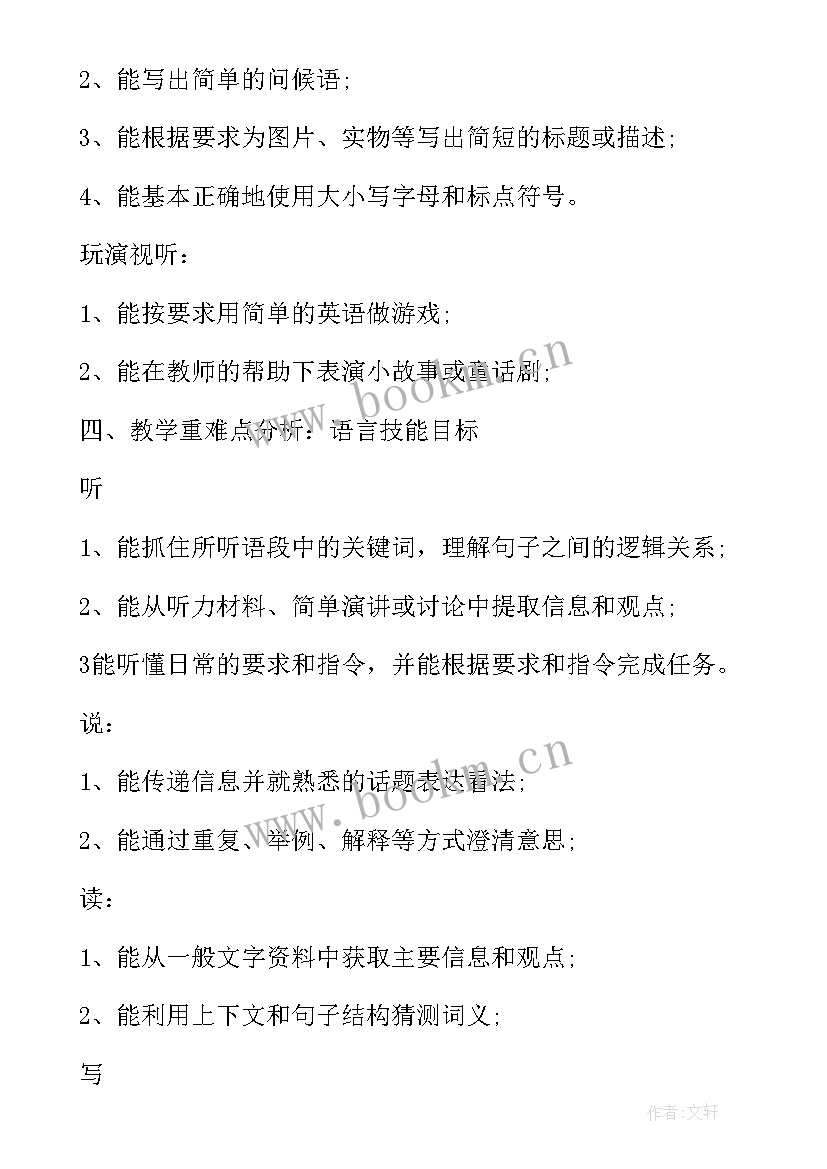 2、能写出简单的问候语;

3、能根据要求为图片、实物等写出简短的标题或描述;

4、能基本正确地使用大小写字母和标点符号。

玩演视听:

1、能按要求用简单的英语做游戏;

2、能在教师的帮助下表演小故事或童话剧;

四、教学重难点分析:语言技能目标

听

1、能抓住所听语段中的关键词，理解句子之间的逻辑关系;

2、能从听力材料、简单演讲或讨论中提取信息和观点;

3能听懂日常的要求和指令，并能根据要求和指令完成任务。

说:

1、能传递信息并就熟悉的话题表达看法;

2、能通过重复、举例、解释等方式澄清意思;

读:

1、能从一般文字资料中获取主要信息和观点;

2、能利用上下文和句子结构猜测词义;

写

www.bookm.cn

www.bookm.cn

作者:文轩